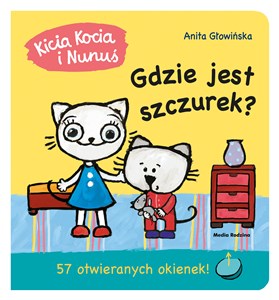 Kicia Kocia i Nunuś

Anita Głowińska

Gdzie jest szczurek?

Media Rodzina

57 otwieranych okienek!